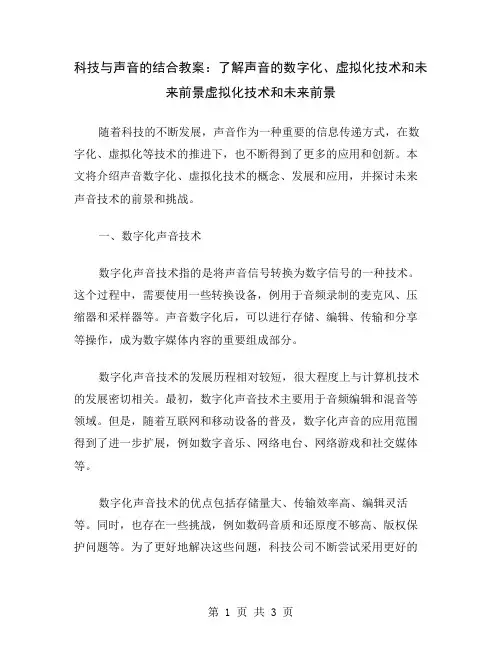 科技与声音的结合教案：了解声音的数字化、虚拟化技术和未来前景虚拟化技术和未来前景

随着科技的不断发展，声音作为一种重要的信息传递方式，在数字化、虚拟化等技术的推进下，也不断得到了更多的应用和创新。本文将介绍声音数字化、虚拟化技术的概念、发展和应用，并探讨未来声音技术的前景和挑战。

一、数字化声音技术

数字化声音技术指的是将声音信号转换为数字信号的一种技术。这个过程中，需要使用一些转换设备，例用于音频录制的麦克风、压缩器和采样器等。声音数字化后，可以进行存储、编辑、传输和分享等操作，成为数字媒体内容的重要组成部分。

数字化声音技术的发展历程相对较短，很大程度上与计算机技术的发展密切相关。最初，数字化声音技术主要用于音频编辑和混音等领域。但是，随着互联网和移动设备的普及，数字化声音的应用范围得到了进一步扩展，例如数字音乐、网络电台、网络游戏和社交媒体等。

数字化声音技术的优点包括存储量大、传输效率高、编辑灵活等。同时，也存在一些挑战，例如数码音质和还原度不够高、版权保护问题等。为了更好地解决这些问题，科技公司不断尝试采用更好的

第 1 页 共 3 页